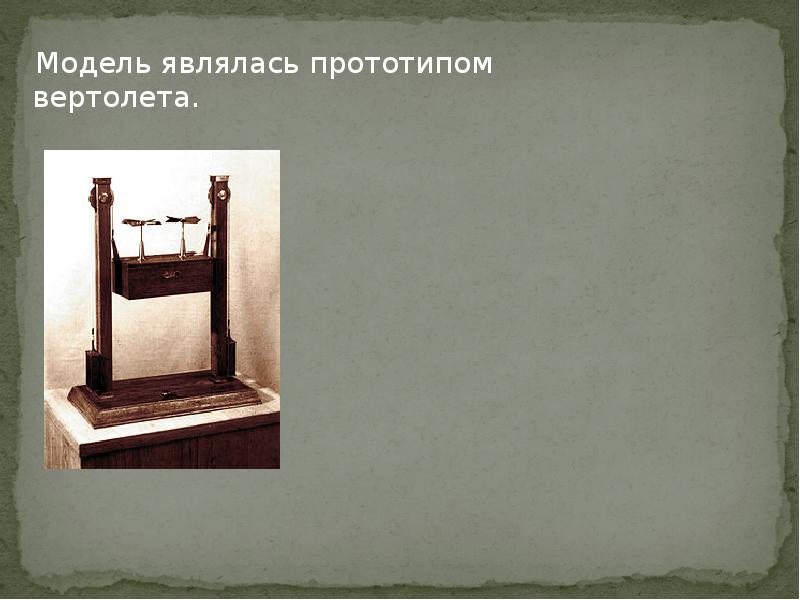 Модель являлась прототипом вертолета.